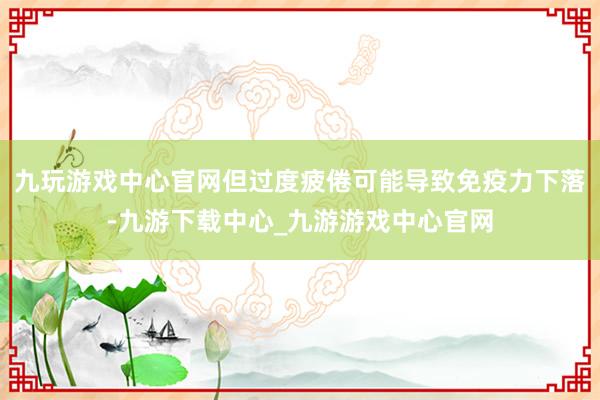 九玩游戏中心官网但过度疲倦可能导致免疫力下落-九游下载中心_九游游戏中心官网